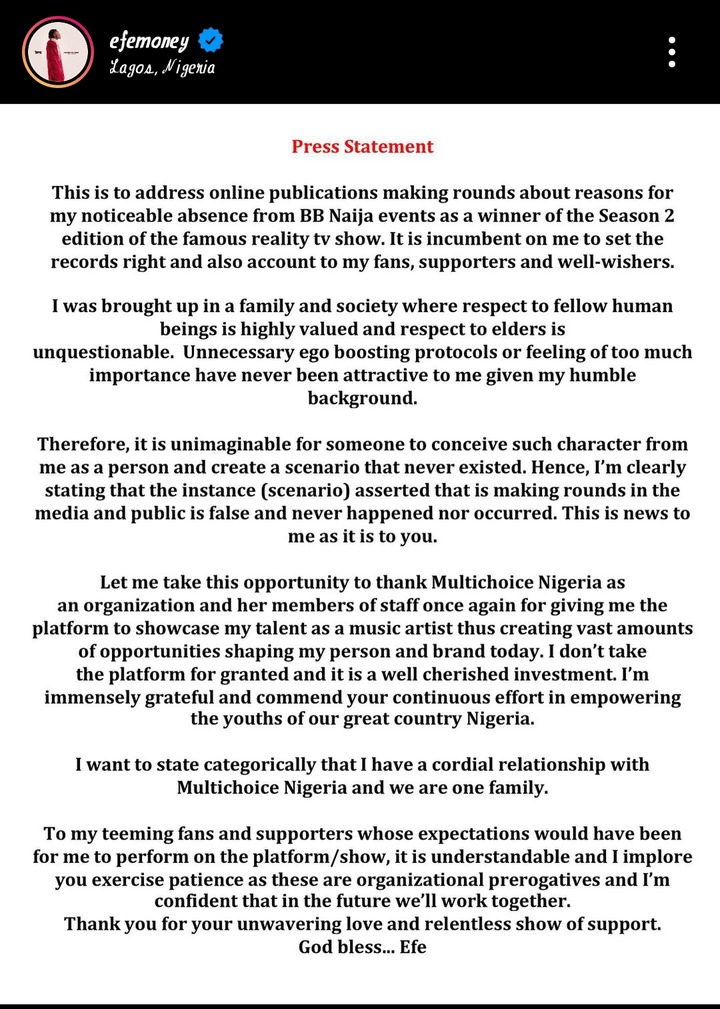 efemoney
Lagos, Nigeria

Press Statement

This is to address online publications making rounds about reasons for my noticeable absence from BB Naija events as a winner of the Season 2 edition of the famous reality tv show. It is incumbent on me to set the records right and also account to my fans, supporters and well-wishers.

I was brought up in a family and society where respect to fellow human beings is highly valued and respect to elders is unquestionable. Unnecessary ego boosting protocols or feeling of too much importance have never been attractive to me given my humble background.

Therefore, it is unimaginable for someone to conceive such character from me as a person and create a scenario that never existed. Hence, I'm clearly stating that the instance (scenario) asserted that is making rounds in the media and public is false and never happened nor occurred. This is news to me as it is to you.

Let me take this opportunity to thank Multichoice Nigeria as an organization and her members of staff once again for giving me the platform to showcase my talent as a music artist thus creating vast amounts of opportunities shaping my person and brand today. I don't take the platform for granted and it is a well cherished investment. I'm immensely grateful and commend your continuous effort in empowering the youths of our great country Nigeria.

I want to state categorically that I have a cordial relationship with Multichoice Nigeria and we are one family.

To my teeming fans and supporters whose expectations would have been for me to perform on the platform/show, it is understandable and I implore you exercise patience as these are organizational prerogatives and I'm confident that in the future we'll work together.
Thank you for your unwavering love and relentless show of support.
God bless... Efe